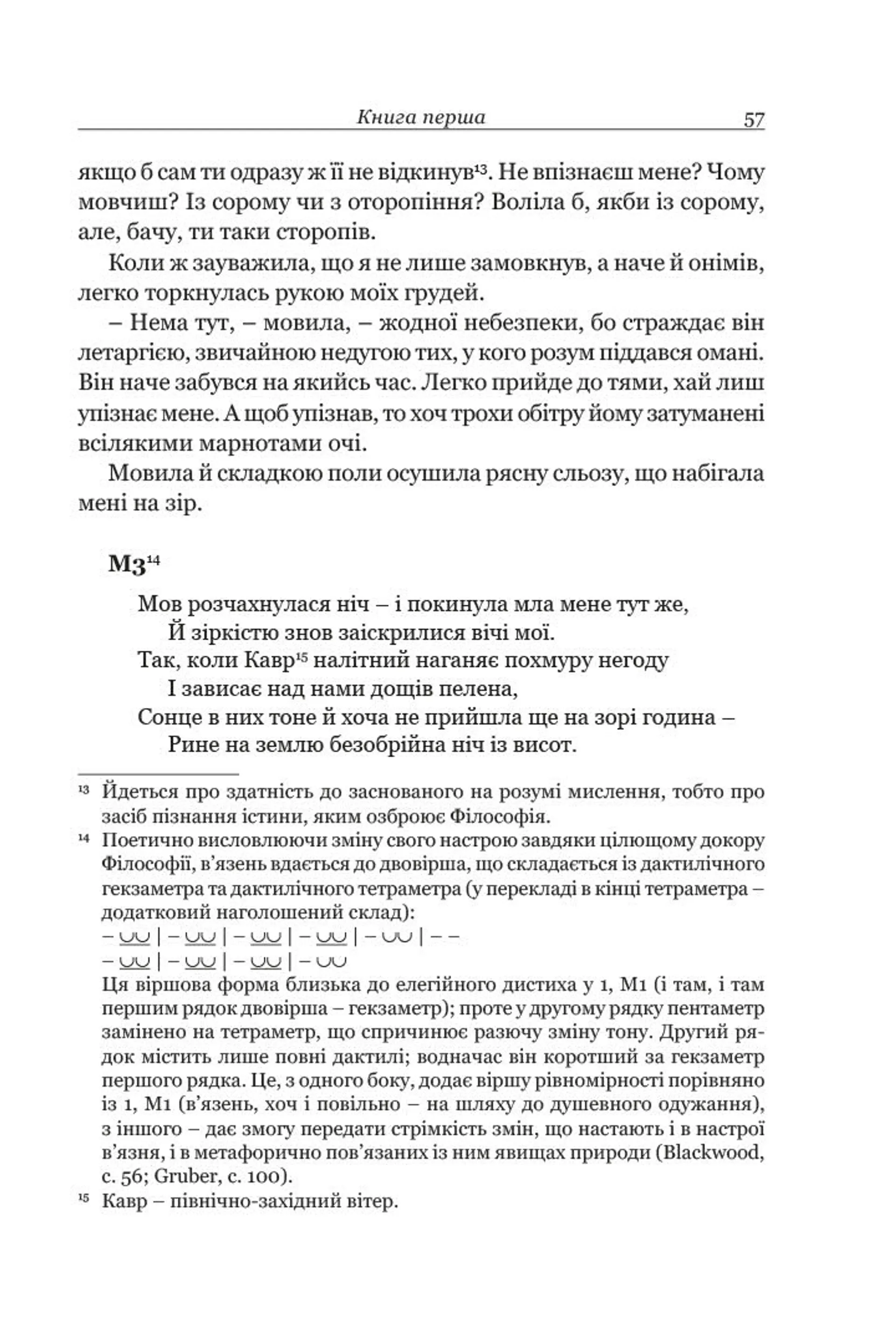 Книга перша 57

якщо б сам ти одразу ж її не відкинув$^{13}$. Не впізнаєш мене? Чому мовчиш? Із сорому чи з оторопіння? Воліла б, якби із сорому, але, бачу, ти таки сторопів.

Коли ж зауважила, що я не лише замовкнув, а наче й онімів, легко торкнулась рукою моїх грудей.

– Нема тут, – мовила, – жодної небезпеки, бо страждає він летаргією, звичайною недугою тих, у кого розум піддався омані. Він наче забувся на якийсь час. Легко прийде до тями, хай лиш упізнає мене. А щоб упізнав, то хоч трохи обітру йому затуманені всілякими марнотами очі.

Мовила й складкою поли осушила рясну сльозу, що набігала мені на зір.

М3$^{14}$

Мов розчахнулася ніч – і покинула мла мене тут же,
Й зіркістю знов заіскрилися вічі мої.
Так, коли Кавр$^{15}$ налітний наганяє похмуру негоду
І зависає над нами дощів пелена,
Сонце в них тоне й хоча не прийшла ще на зорі година –
Рине на землю безобрійна ніч із висот.

$^{13}$ Йдеться про здатність до заснованого на розумі мислення, тобто про засіб пізнання істини, яким озброює Філософія.

$^{14}$ Поетично висловлюючи зміну свого настрою завдяки цілющому докору Філософії, в'язень вдається до двовірша, що складається із дактилічного гекзаметра та дактилічного тетраметра (у перекладі в кінці тетраметра – додатковий наголошений склад):
– ◡◡ | – ◡◡ | – ◡◡ | – ◡◡ | – ◡◡ | – –
– ◡◡ | – ◡◡ | – ◡◡ | – ◡◡
Ця віршова форма близька до елегійного дистиха у 1, М1 (і там, і там першим рядок двовірша – гекзаметр); проте у другому рядку пентаметр замінено на тетраметр, що спричинює разючу зміну тону. Другий рядок містить лише повні дактилі; водначас він коротший за гекзаметр першого рядка. Це, з одного боку, додає віршу рівномірності порівняно із 1, М1 (в'язень, хоч і повільно – на шляху до душевного одужання), з іншого – дає змогу передати стрімкість змін, що настають і в настрої в'язня, і в метафорично пов'язаних із ним явищах природи (Blackwood, с. 56; Gruber, с. 100).

$^{15}$ Кавр – північно-західний вітер.